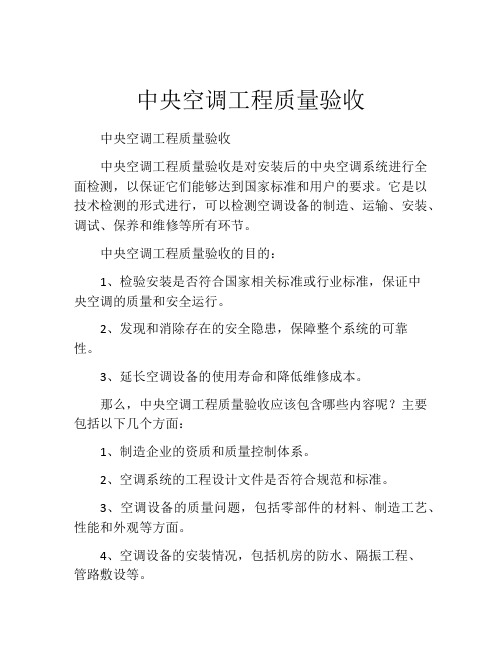 中央空调工程质量验收

中央空调工程质量验收

中央空调工程质量验收是对安装后的中央空调系统进行全面检测，以保证它们能够达到国家标准和用户的要求。它是以技术检测的形式进行，可以检测空调设备的制造、运输、安装、调试、保养和维修等所有环节。

中央空调工程质量验收的目的：

1、检验安装是否符合国家相关标准或行业标准，保证中央空调的质量和安全运行。

2、发现和消除存在的安全隐患，保障整个系统的可靠性。

3、延长空调设备的使用寿命和降低维修成本。

那么，中央空调工程质量验收应该包含哪些内容呢？主要包括以下几个方面：

1、制造企业的资质和质量控制体系。

2、空调系统的工程设计文件是否符合规范和标准。

3、空调设备的质量问题，包括零部件的材料、制造工艺、性能和外观等方面。

4、空调设备的安装情况，包括机房的防水、隔振工程、管路敷设等。